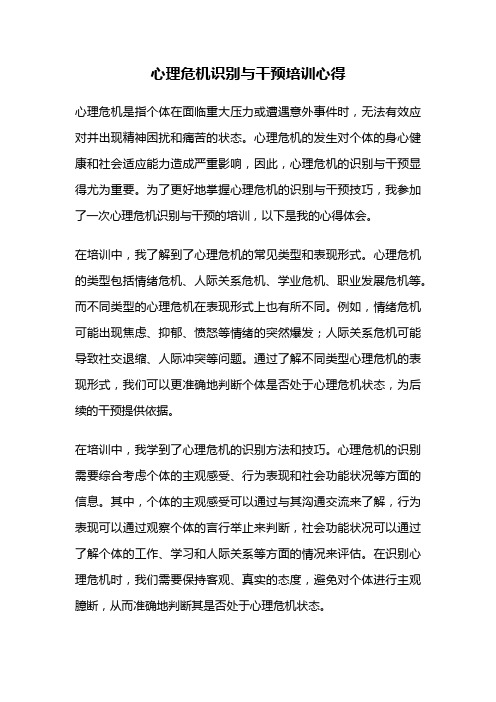 心理危机识别与干预培训心得

心理危机是指个体在面临重大压力或遭遇意外事件时，无法有效应对并出现精神困扰和痛苦的状态。心理危机的发生对个体的身心健康和社会适应能力造成严重影响，因此，心理危机的识别与干预显得尤为重要。为了更好地掌握心理危机的识别与干预技巧，我参加了一次心理危机识别与干预的培训，以下是我的心得体会。

在培训中，我了解到了心理危机的常见类型和表现形式。心理危机的类型包括情绪危机、人际关系危机、学业危机、职业发展危机等。而不同类型的心理危机在表现形式上也有所不同。例如，情绪危机可能出现焦虑、抑郁、愤怒等情绪的突然爆发；人际关系危机可能导致社交退缩、人际冲突等问题。通过了解不同类型心理危机的表现形式，我们可以更准确地判断个体是否处于心理危机状态，为后续的干预提供依据。

在培训中，我学到了心理危机的识别方法和技巧。心理危机的识别需要综合考虑个体的主观感受、行为表现和社会功能状况等方面的信息。其中，个体的主观感受可以通过与其沟通交流来了解，行为表现可以通过观察个体的言行举止来判断，社会功能状况可以通过了解个体的工作、学习和人际关系等方面的情况来评估。在识别心理危机时，我们需要保持客观、真实的态度，避免对个体进行主观臆断，从而准确地判断其是否处于心理危机状态。